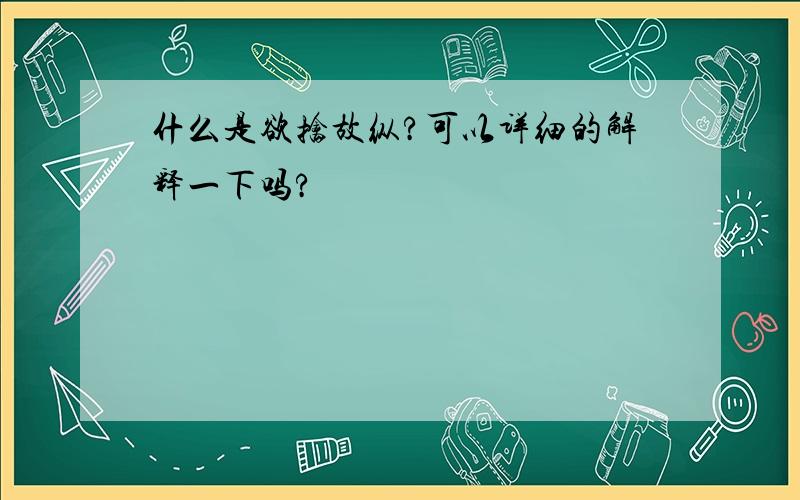 什么是欲擒故纵?可以详细的解释一下吗?